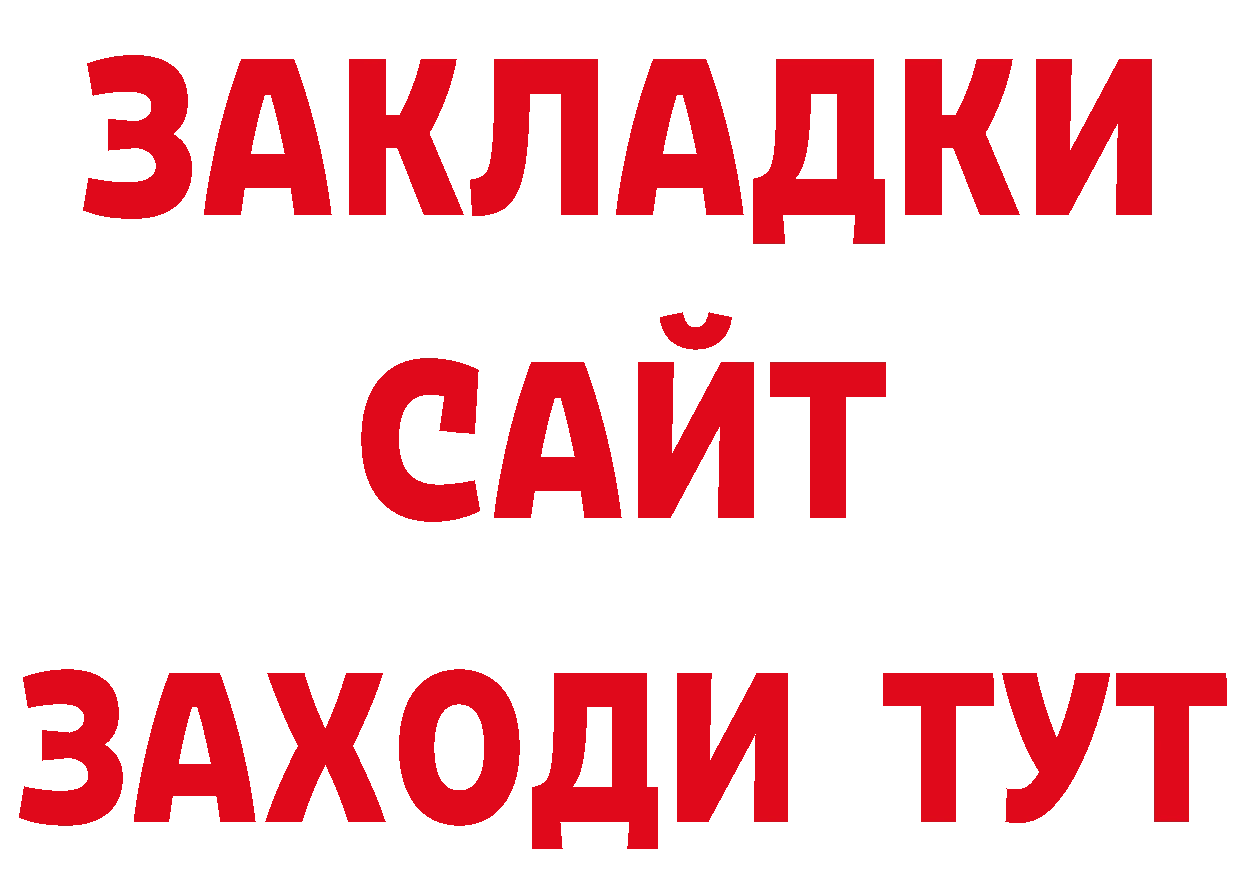 ЗАКЛАДКИ
САЙТ
ЗАХОДИ ТУТ